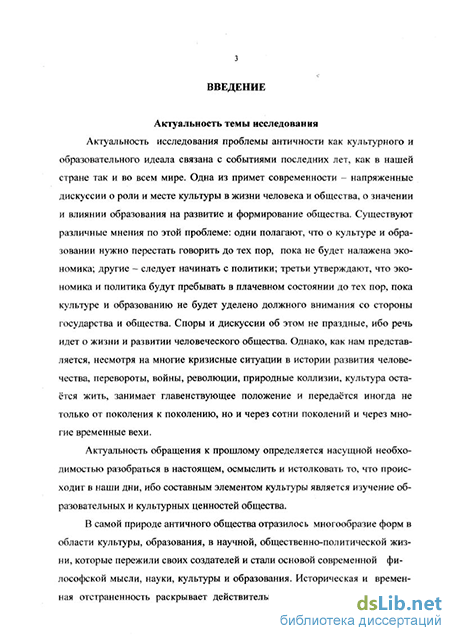 3

ВВЕДЕНИЕ

Актуальность темы исследования

Актуальность исследования проблемы античности как культурного и образовательного идеала связана с событиями последних лет, как в нашей стране так и во всем мире. Одна из примет современности – напряженные дискуссии о роли и месте культуры в жизни человека и общества, о значении и влиянии образования на развитие и формирование общества. Существуют различные мнения по этой проблеме: одни полагают, что о культуре и образовании нужно перестать говорить до тех пор, пока не будет налажена экономика; другие – следует начинать с политики; третьи утверждают, что экономика и политика будут пребывать в плачевном состоянии до тех пор, пока культуре и образованию не будет уделено должного внимания со стороны государства и общества. Споры и дискуссии об этом не праздные, ибо речь идет о жизни и развитии человеческого общества. Однако, как нам представляется, несмотря на многие кризисные ситуации в истории развития человечества, перевороты, войны, революции, природные коллизии, культура остаётся жить, занимает главенствующее положение и передаётся иногда не только от поколения к поколению, но и через сотни поколений и через многие временные вехи.

Актуальность обращения к прошлому определяется насущной необходимостью разобраться в настоящем, осмыслить и истолковать то, что происходит в наши дни, ибо составным элементом культуры является изучение образовательных и культурных ценностей общества.

В самой природе античного общества отразилось многообразие форм в области культуры, образования, в научной, общественно-политической жизни, которые пережили своих создателей и стали основой современной философской мысли, науки, культуры и образования. Историческая и временная отстраненность раскрывает действитель

dsLib.net
библиотека диссертаций